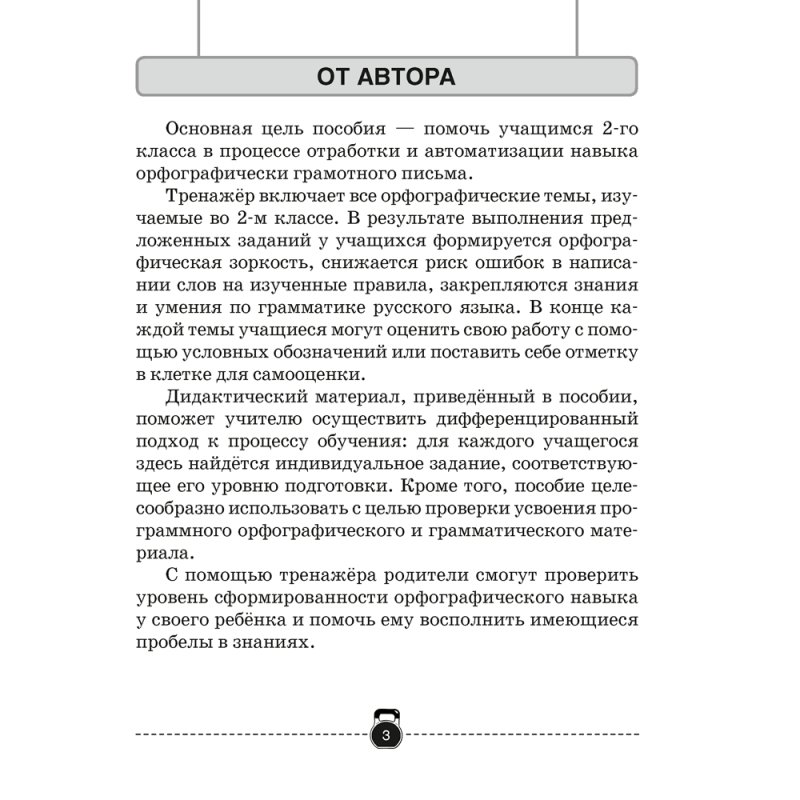 ОТ АВТОРА

Основная цель пособия — помочь учащимся 2-го класса в процессе отработки и автоматизации навыка орфографически грамотного письма.

Тренажёр включает все орфографические темы, изучаемые во 2-м классе. В результате выполнения предложенных заданий у учащихся формируется орфографическая зоркость, снижается риск ошибок в написании слов на изученные правила, закрепляются знания и умения по грамматике русского языка. В конце каждой темы учащиеся могут оценить свою работу с помощью условных обозначений или поставить себе отметку в клетке для самооценки.

Дидактический материал, приведённый в пособии, поможет учителю осуществить дифференцированный подход к процессу обучения: для каждого учащегося здесь найдётся индивидуальное задание, соответствующее его уровню подготовки. Кроме того, пособие целесообразно использовать с целью проверки усвоения программного орфографического и грамматического материала.

С помощью тренажёра родители смогут проверить уровень сформированности орфографического навыка у своего ребёнка и помочь ему восполнить имеющиеся пробелы в знаниях.

3